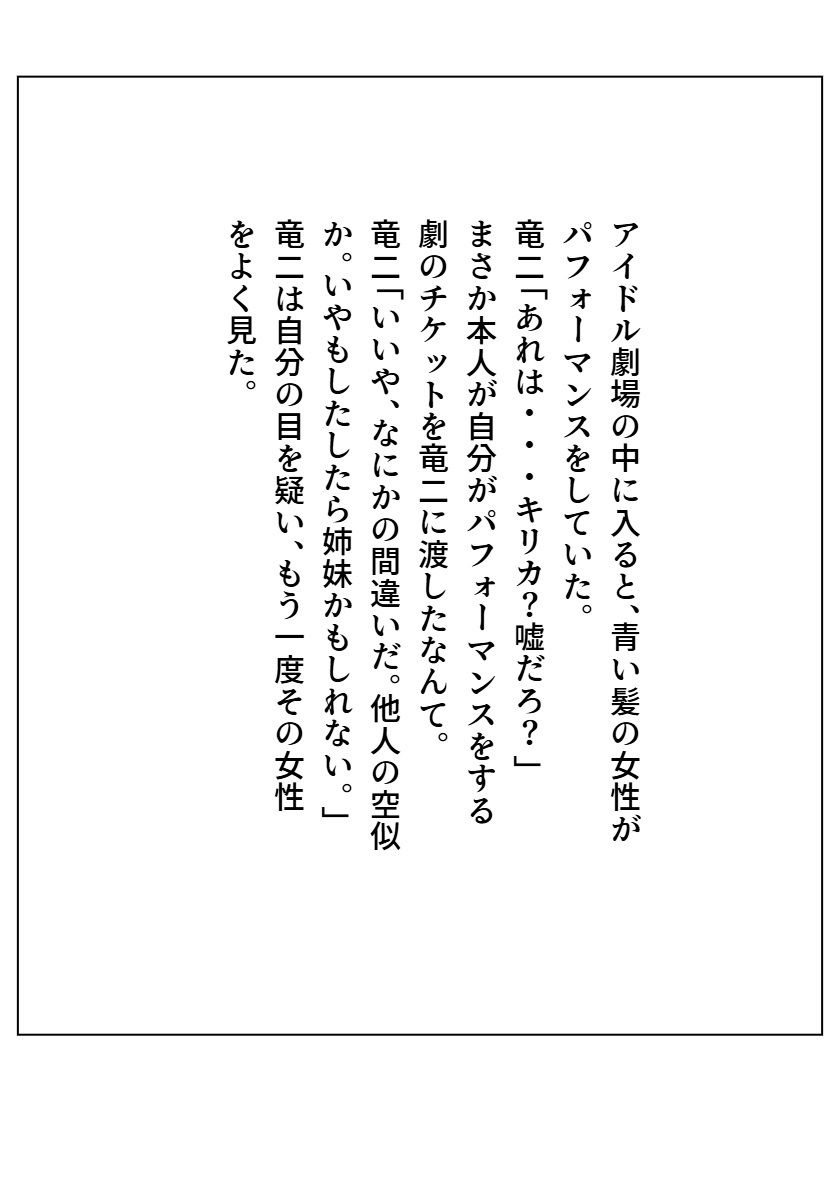 アイドル劇場の中に入ると、青い髪の女性がパフォーマンスをしていた。
竜二「あれは・・・キリカ?嘘だろ?」
まさか本人が自分がパフォーマンスをする劇のチケットを竜二に渡したなんて。
竜二「いいや、なにかの間違いだ。他人の空似か。いやもしたしたら姉妹かもしれない。」
竜二は自分の目を疑い、もう一度その女性をよく見た。